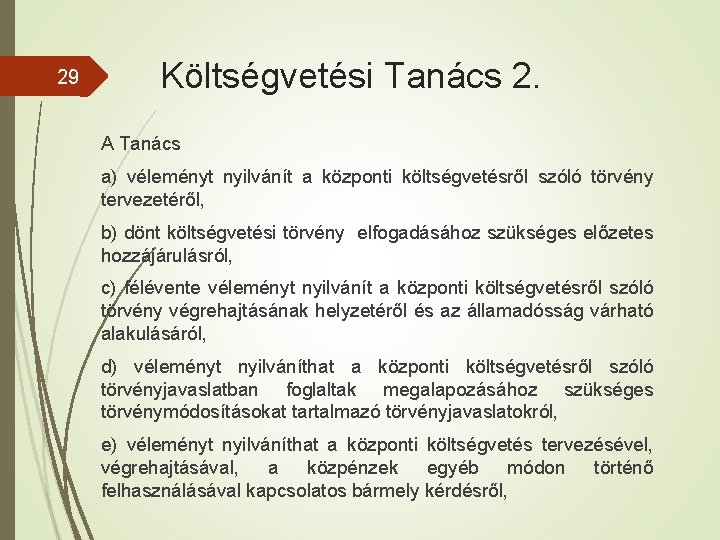 29

Költségvetési Tanács 2.

A Tanács

a) véleményt nyilvánít a központi költségvetésről szóló törvény tervezetéről,

b) dönt költségvetési törvény elfogadásához szükséges előzetes hozzájárulásról,

c) félévente véleményt nyilvánít a központi költségvetésről szóló törvény végrehajtásának helyzetéről és az államadósság várható alakulásáról,

d) véleményt nyilváníthat a központi költségvetésről szóló törvényjavaslatban foglaltak megalapozásához szükséges törvénymódosításokat tartalmazó törvényjavaslatokról,

e) véleményt nyilváníthat a központi költségvetés tervezésével, végrehajtásával, a közpénzek egyéb módon történő felhasználásával kapcsolatos bármely kérdésről,